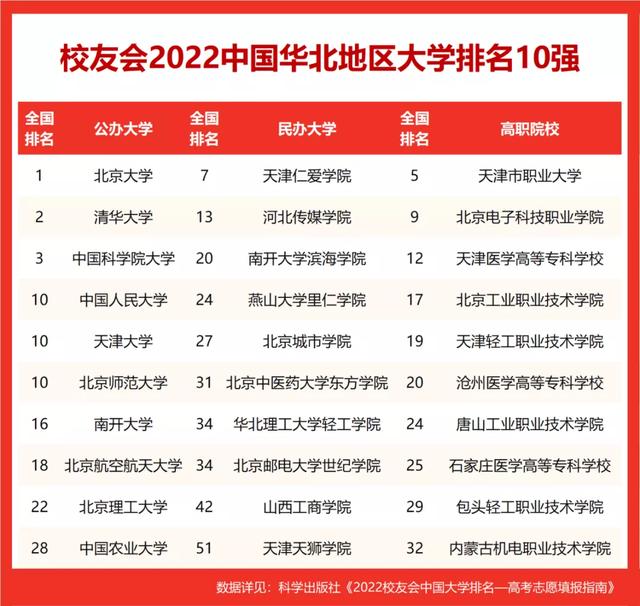 校友会2022中国华北地区大学排名10强

| 全国排名 | 公办大学 | 全国排名 | 民办大学 | 全国排名 | 高职院校 |
|---|---|---|---|---|---|
| 1 | 北京大学 | 7 | 天津仁爱学院 | 5 | 天津市职业大学 |
| 2 | 清华大学 | 13 | 河北传媒学院 | 9 | 北京电子科技职业学院 |
| 3 | 中国科学院大学 | 20 | 南开大学滨海学院 | 12 | 天津医学高等专科学校 |
| 10 | 中国人民大学 | 24 | 燕山大学里仁学院 | 17 | 北京工业职业技术学院 |
| 10 | 天津大学 | 27 | 北京城市学院 | 19 | 天津轻工职业技术学院 |
| 10 | 北京师范大学 | 31 | 北京中医药大学东方学院 | 20 | 沧州医学高等专科学校 |
| 16 | 南开大学 | 34 | 华北理工大学轻工学院 | 24 | 唐山工业职业技术学院 |
| 18 | 北京航空航天大学 | 34 | 北京邮电大学世纪学院 | 25 | 石家庄医学高等专科学校 |
| 22 | 北京理工大学 | 42 | 山西工商学院 | 29 | 包头轻工职业技术学院 |
| 28 | 中国农业大学 | 51 | 天津天狮学院 | 32 | 内蒙古机电职业技术学院 |

数据详见：科学出版社《2022校友会中国大学排名—高考志愿填报指南》